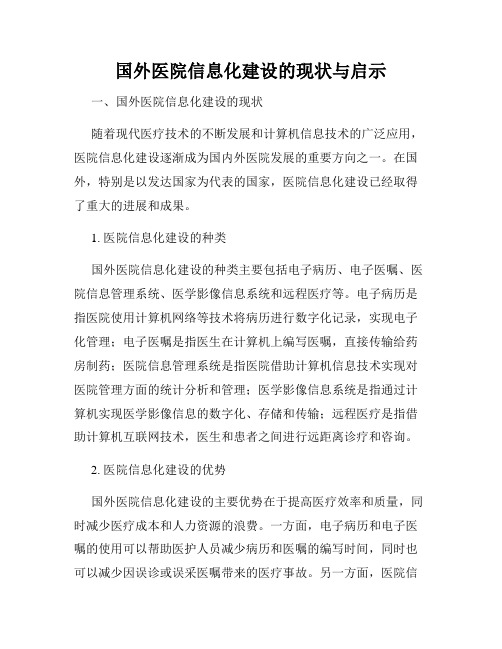 国外医院信息化建设的现状与启示

一、国外医院信息化建设的现状

随着现代医疗技术的不断发展和计算机信息技术的广泛应用，医院信息化建设逐渐成为国内外医院发展的重要方向之一。在国外，特别是以发达国家为代表的国家，医院信息化建设已经取得了重大的进展和成果。

1. 医院信息化建设的种类

国外医院信息化建设的种类主要包括电子病历、电子医嘱、医院信息管理系统、医学影像信息系统和远程医疗等。电子病历是指医院使用计算机网络等技术将病历进行数字化记录，实现电子化管理；电子医嘱是指医生在计算机上编写医嘱，直接传输给药房制药；医院信息管理系统是指医院借助计算机信息技术实现对医院管理方面的统计分析和管理；医学影像信息系统是指通过计算机实现医学影像信息的数字化、存储和传输；远程医疗是指借助计算机互联网技术，医生和患者之间进行远距离诊疗和咨询。

2. 医院信息化建设的优势

国外医院信息化建设的主要优势在于提高医疗效率和质量，同时减少医疗成本和人力资源的浪费。一方面，电子病历和电子医嘱的使用可以帮助医护人员减少病历和医嘱的编写时间，同时也可以减少因误诊或误采医嘱带来的医疗事故。另一方面，医院信